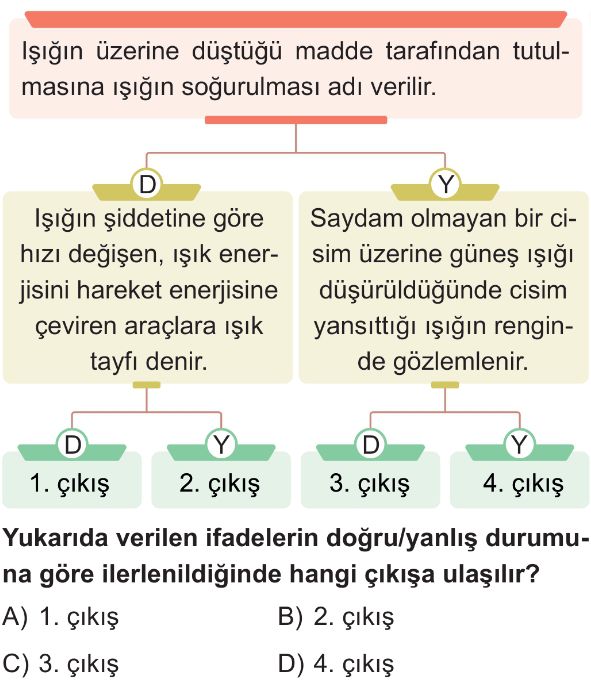 Işığın üzerine düştüğü madde tarafından tutulmasına ışığın soğurulması adı verilir.

D

Işığın şiddetine göre hızı değişen, ışık enerjisini hareket enerjisine çeviren araçlara ışık tayfı denir.

Y

Saydam olmayan bir cisim üzerine güneş ışığı düşürüldüğünde cisim yansıttığı ışığın renginde gözlemlenir.

D
1. çıkış

Y
2. çıkış

D
3. çıkış

Y
4. çıkış

Yukarıda verilen ifadelerin doğru/yanlış durumuna göre ilerlenildiğinde hangi çıkışa ulaşılır?

A) 1. çıkış
B) 2. çıkış
C) 3. çıkış
D) 4. çıkış